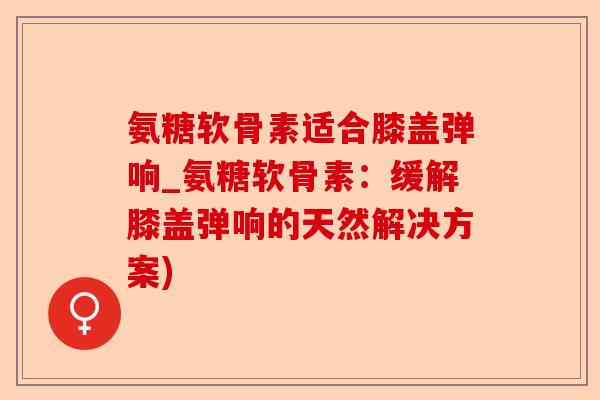 氨糖软骨素适合膝盖弹响_氨糖软骨素：缓解膝盖弹响的天然解决方案)